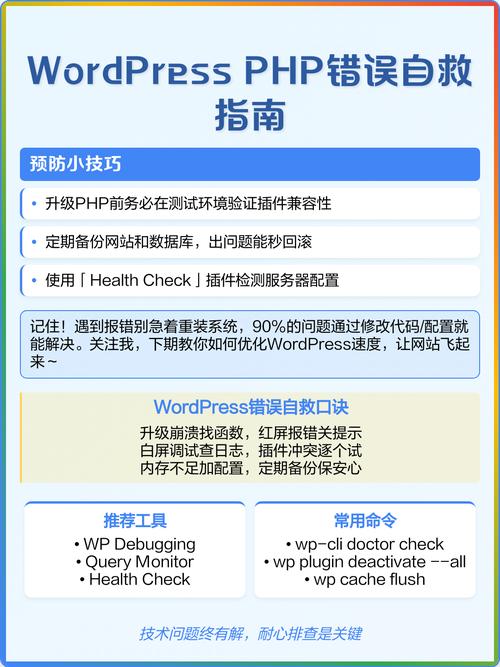 WordPress PHP错误自救指南

预防小技巧

• 升级PHP前务必在测试环境验证插件兼容性

• 定期备份网站和数据库，出问题能秒回滚

• 使用「Health Check」插件检测服务器配置

记住！遇到报错别急着重装系统，90%的问题通过修改代码/配置就能解决。关注我，下期教你如何优化WordPress速度，让网站飞起来~

WordPress错误自救口诀

升级崩溃找函数，红屏报错关提示
白屏调试查日志，插件冲突逐个试
内存不足加配置，定期备份保安心

推荐工具

• WP Debugging
• Query Monitor
• Health Check

常用命令

• wp-cli doctor check
• wp plugin deactivate --all
• wp cache flush

技术问题终有解，耐心排查是关键